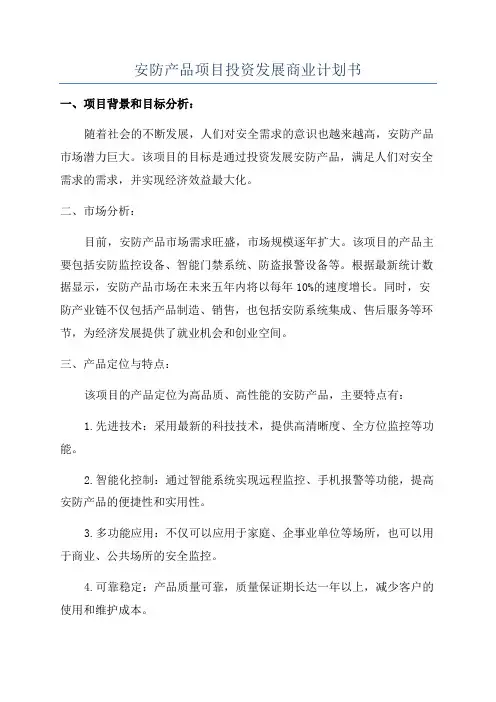 安防产品项目投资发展商业计划书

一、项目背景和目标分析：

随着社会的不断发展，人们对安全需求的意识也越来越高，安防产品市场潜力巨大。该项目的目标是通过投资发展安防产品，满足人们对安全需求的需求，并实现经济效益最大化。

二、市场分析：

目前，安防产品市场需求旺盛，市场规模逐年扩大。该项目的产品主要包括安防监控设备、智能门禁系统、防盗报警设备等。根据最新统计数据显示，安防产品市场在未来五年内将以每年 10%的速度增长。同时，安防产业链不仅包括产品制造、销售，也包括安防系统集成、售后服务等环节，为经济发展提供了就业机会和创业空间。

三、产品定位与特点：

该项目的产品定位为高品质、高性能的安防产品，主要特点有：

1.先进技术：采用最新的科技技术，提供高清晰度、全方位监控等功能。

2.智能化控制：通过智能系统实现远程监控、手机报警等功能，提高安防产品的便捷性和实用性。

3.多功能应用：不仅可以应用于家庭、企事业单位等场所，也可以用于商业、公共场所的安全监控。

4.可靠稳定：产品质量可靠，质量保证期长达一年以上，减少客户的使用和维护成本。